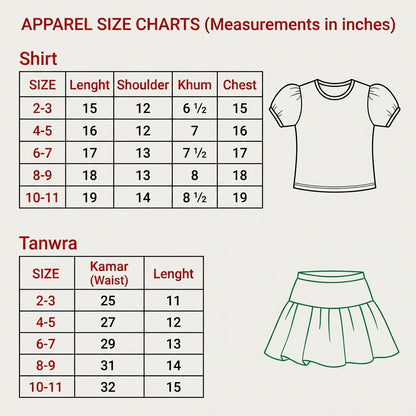 APPAREL SIZE CHARTS (Measurements in inches)

Shirt

| SIZE | Lenght | Shoulder | Khum | Chest |
|---|---|---|---|---|
| 2-3 | 15 | 12 | 6 ½ | 15 |
| 4-5 | 16 | 12 | 7 | 16 |
| 6-7 | 17 | 13 | 7 ½ | 17 |
| 8-9 | 18 | 13 | 8 | 18 |
| 10-11 | 19 | 14 | 8 ½ | 19 |

Tanwra

| SIZE | Kamar (Waist) | Lenght |
|---|---|---|
| 2-3 | 25 | 11 |
| 4-5 | 27 | 12 |
| 6-7 | 29 | 13 |
| 8-9 | 31 | 14 |
| 10-11 | 32 | 15 |